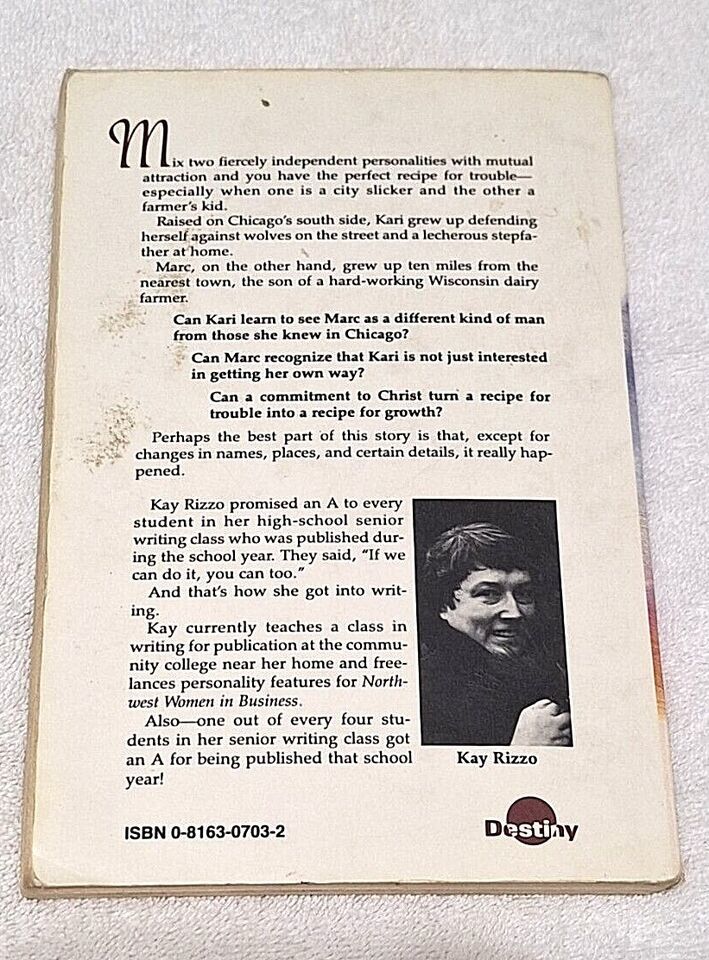 Mix two fiercely independent personalities with mutual attraction and you have the perfect recipe for trouble—especially when one is a city slicker and the other a farmer's kid.

Raised on Chicago's south side, Kari grew up defending herself against wolves on the street and a lecherous stepfather at home.

Marc, on the other hand, grew up ten miles from the nearest town, the son of a hard-working Wisconsin dairy farmer.

Can Kari learn to see Marc as a different kind of man from those she knew in Chicago?

Can Marc recognize that Kari is not just interested in getting her own way?

Can a commitment to Christ turn a recipe for trouble into a recipe for growth?

Perhaps the best part of this story is that, except for changes in names, places, and certain details, it really happened.

Kay Rizzo promised an A to every student in her high-school senior writing class who was published during the school year. They said, "If we can do it, you can too."

And that's how she got into writing.

Kay currently teaches a class in writing for publication at the community college near her home and freelances personality features for Northwest Women in Business.

Also—one out of every four students in her senior writing class got an A for being published that school year!

Kay Rizzo

ISBN 0-8163-0703-2

Destiny